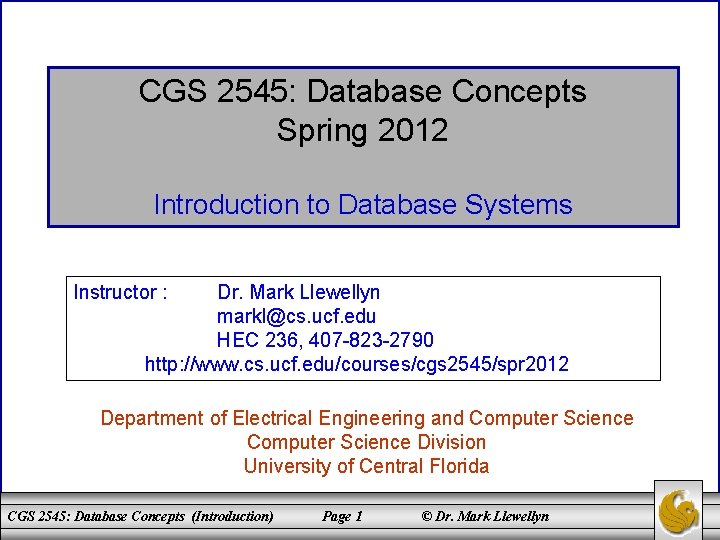 CGS 2545: Database Concepts
Spring 2012

Introduction to Database Systems

Instructor : Dr. Mark Llewellyn
markl@cs.ucf.edu
HEC 236, 407-823-2790
http://www.cs.ucf.edu/courses/cgs2545/spr2012

Department of Electrical Engineering and Computer Science
Computer Science Division
University of Central Florida

CGS 2545: Database Concepts (Introduction) Page 1 © Dr. Mark Llewellyn